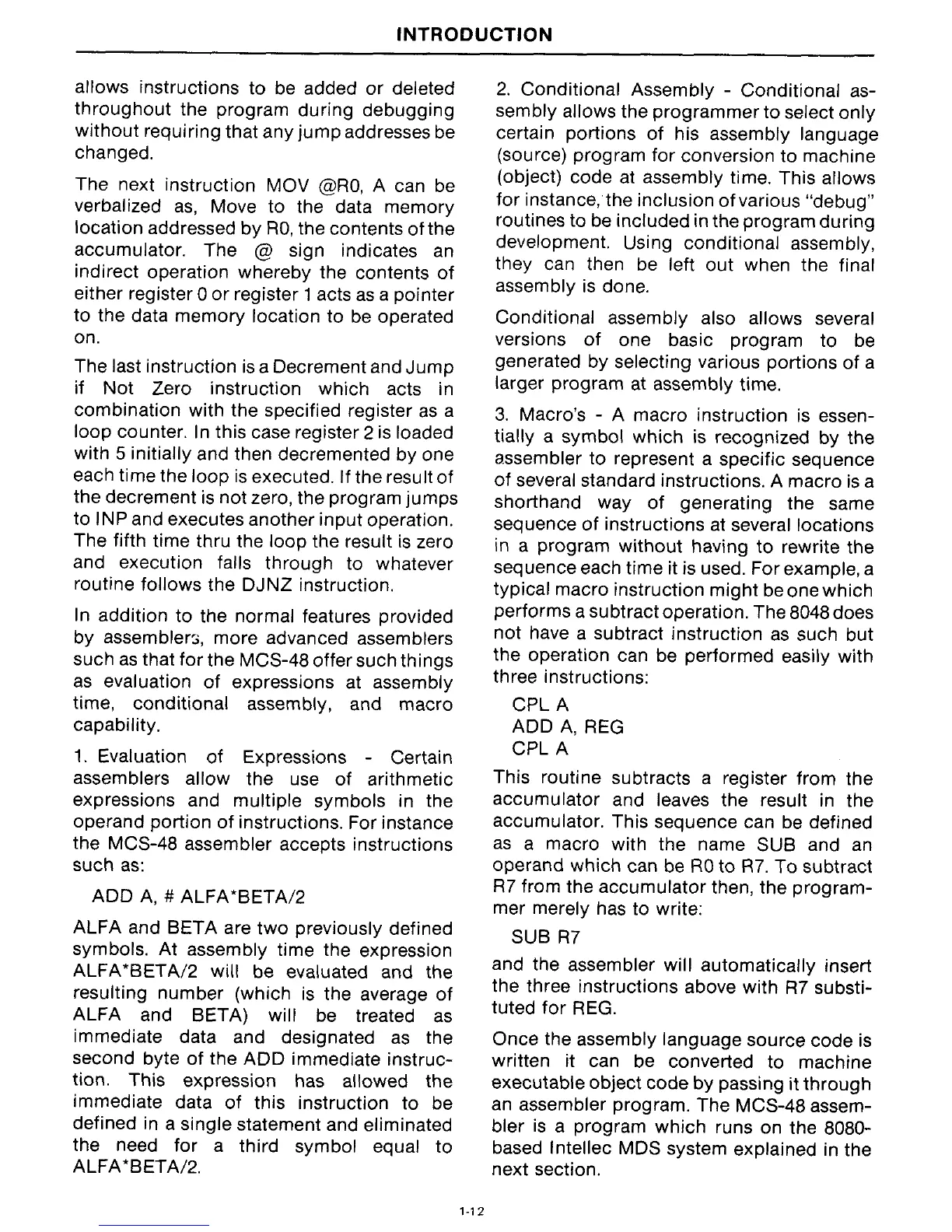 INTRODUCTION

allows instructions to be added or deleted throughout the program during debugging without requiring that any jump addresses be changed.

The next instruction MOV @R0, A can be verbalized as, Move to the data memory location addressed by R0, the contents of the accumulator. The @ sign indicates an indirect operation whereby the contents of either register 0 or register 1 acts as a pointer to the data memory location to be operated on.

The last instruction is a Decrement and Jump if Not Zero instruction which acts in combination with the specified register as a loop counter. In this case register 2 is loaded with 5 initially and then decremented by one each time the loop is executed. If the result of the decrement is not zero, the program jumps to INP and executes another input operation. The fifth time thru the loop the result is zero and execution falls through to whatever routine follows the DJNZ instruction.

In addition to the normal features provided by assemblers, more advanced assemblers such as that for the MCS-48 offer such things as evaluation of expressions at assembly time, conditional assembly, and macro capability.

1. Evaluation of Expressions - Certain assemblers allow the use of arithmetic expressions and multiple symbols in the operand portion of instructions. For instance the MCS-48 assembler accepts instructions such as:

ADD A, # ALFA*BETA/2

ALFA and BETA are two previously defined symbols. At assembly time the expression ALFA*BETA/2 will be evaluated and the resulting number (which is the average of ALFA and BETA) will be treated as immediate data and designated as the second byte of the ADD immediate instruction. This expression has allowed the immediate data of this instruction to be defined in a single statement and eliminated the need for a third symbol equal to ALFA*BETA/2.

2. Conditional Assembly - Conditional assembly allows the programmer to select only certain portions of his assembly language (source) program for conversion to machine (object) code at assembly time. This allows for instance, the inclusion of various "debug" routines to be included in the program during development. Using conditional assembly, they can then be left out when the final assembly is done.

Conditional assembly also allows several versions of one basic program to be generated by selecting various portions of a larger program at assembly time.

3. Macro's - A macro instruction is essentially a symbol which is recognized by the assembler to represent a specific sequence of several standard instructions. A macro is a shorthand way of generating the same sequence of instructions at several locations in a program without having to rewrite the sequence each time it is used. For example, a typical macro instruction might be one which performs a subtract operation. The 8048 does not have a subtract instruction as such but the operation can be performed easily with three instructions:

CPL A
ADD A, REG
CPL A

This routine subtracts a register from the accumulator and leaves the result in the accumulator. This sequence can be defined as a macro with the name SUB and an operand which can be R0 to R7. To subtract R7 from the accumulator then, the programmer merely has to write:

SUB R7

and the assembler will automatically insert the three instructions above with R7 substituted for REG.

Once the assembly language source code is written it can be converted to machine executable object code by passing it through an assembler program. The MCS-48 assembler is a program which runs on the 8080-based Intellec MDS system explained in the next section.

1-12